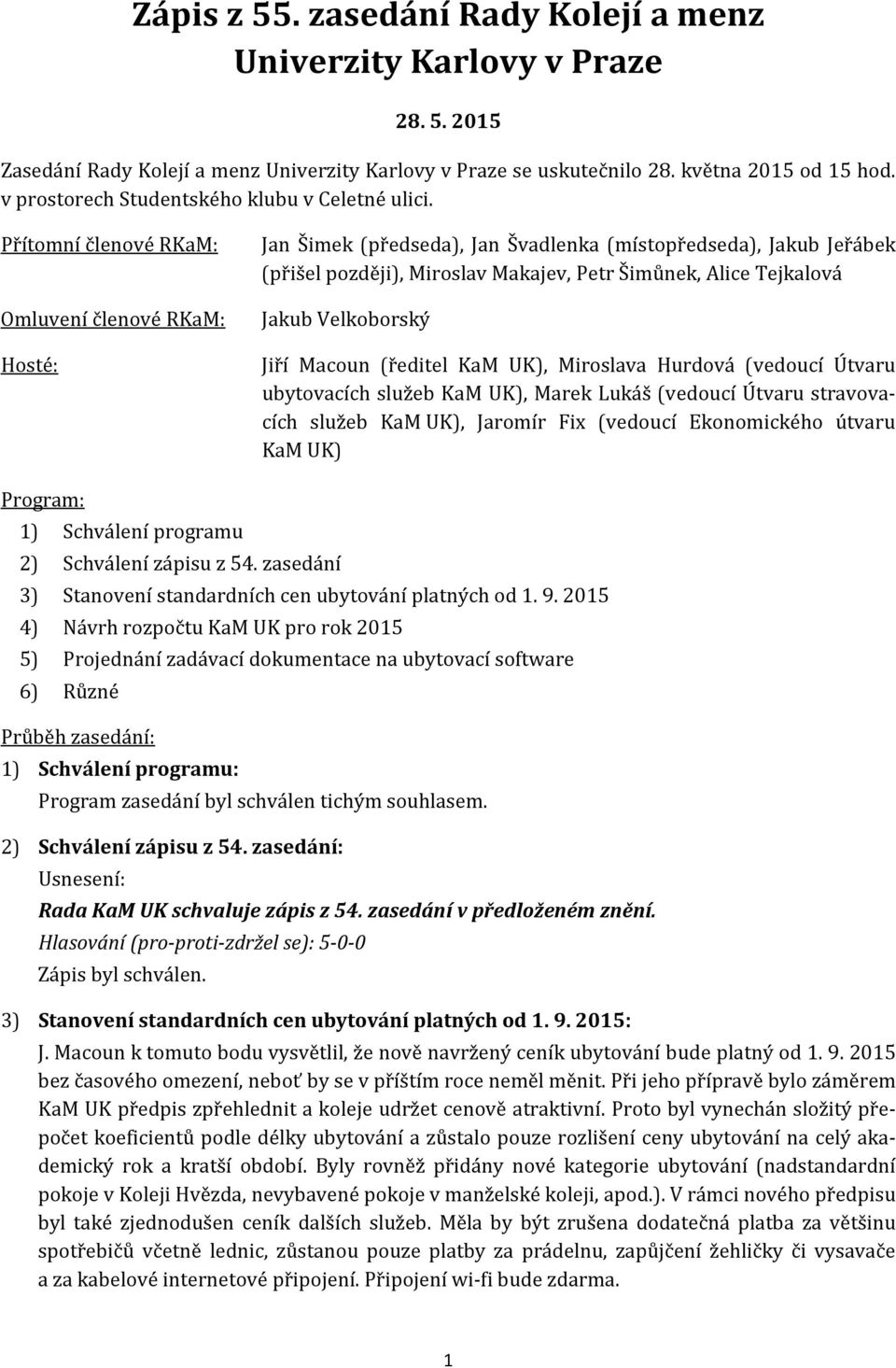 Zápis z 55. zasedání Rady Kolejí a menz Univerzity Karlovy v Praze

28. 5. 2015

Zasedání Rady Kolejí a menz Univerzity Karlovy v Praze se uskutečnilo 28. května 2015 od 15 hod. v prostorech Studentského klubu v Celetné ulici.

Přítomní členové RKaM: Jan Šimek (předseda), Jan Švadlenka (místopředseda), Jakub Jeřábek (přišel později), Miroslav Makajev, Petr Šimůnek, Alice Tejkalová

Omluvení členové RKaM: Jakub Velkoborský

Hosté: Jiří Macoun (ředitel KaM UK), Miroslava Hurdová (vedoucí Útvaru ubytovacích služeb KaM UK), Marek Lukáš (vedoucí Útvaru stravovacích služeb KaM UK), Jaromír Fix (vedoucí Ekonomického útvaru KaM UK)

Program:
1) Schválení programu
2) Schválení zápisu z 54. zasedání
3) Stanovení standardních cen ubytování platných od 1. 9. 2015
4) Návrh rozpočtu KaM UK pro rok 2015
5) Projednání zadávací dokumentace na ubytovací software
6) Různé

Průběh zasedání:
1) Schválení programu:
Program zasedání byl schválen tichým souhlasem.

2) Schválení zápisu z 54. zasedání:
Usnesení:
Rada KaM UK schvaluje zápis z 54. zasedání v předloženém znění.
Hlasování (pro-proti-zdržel se): 5-0-0
Zápis byl schválen.

3) Stanovení standardních cen ubytování platných od 1. 9. 2015:
J. Macoun k tomuto bodu vysvětlil, že nově navržený ceník ubytování bude platný od 1. 9. 2015 bez časového omezení, neboť by se v příštím roce neměl měnit. Při jeho přípravě bylo záměrem KaM UK předpis zpřehlednit a koleje udržet cenově atraktivní. Proto byl vynechán složitý přepočet koeficientů podle délky ubytování a zůstalo pouze rozlišení ceny ubytování na celý akademický rok a kratší období. Byly rovněž přidány nové kategorie ubytování (nadstandardní pokoje v Koleji Hvězda, nevybavené pokoje v manželské koleji, apod.). V rámci nového předpisu byl také zjednodušen ceník dalších služeb. Měla by být zrušena dodatečná platba za většinu spotřebičů včetně lednic, zůstanou pouze platby za prádelnu, zapůjčení žehličky či vysavače a za kabelové internetové připojení. Připojení wi-fi bude zdarma.

1